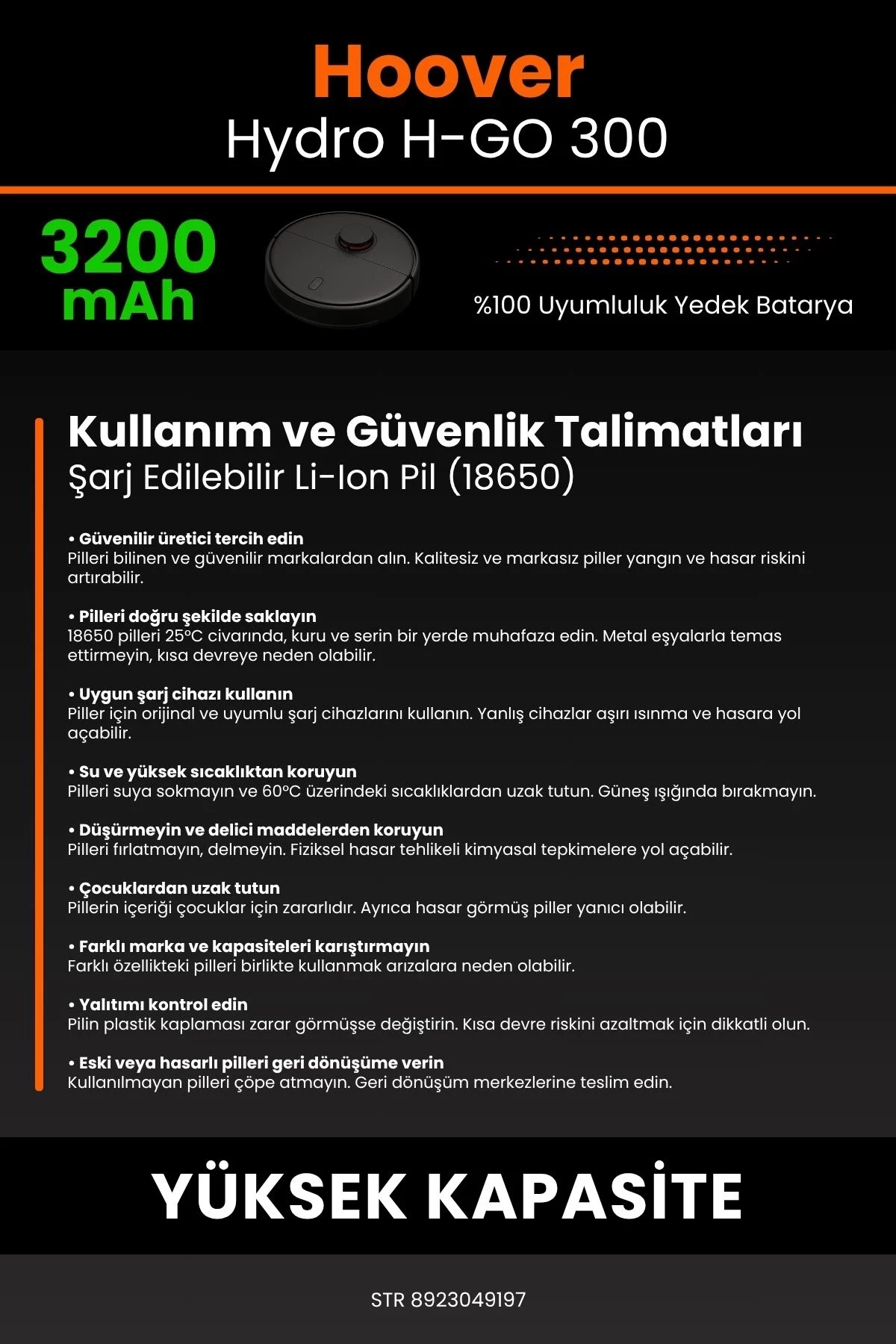 Hoover
Hydro H-GO 300

3200 mAh

%100 Uyumluluk Yedek Batarya

Kullanım ve Güvenlik Talimatları
Şarj Edilebilir Li-Ion Pil (18650)

• Güvenilir üretici tercih edin
Pilleri bilinen ve güvenilir markalardan alın. Kalitesiz ve markasız piller yangın ve hasar riskini artırabilir.

• Pilleri doğru şekilde saklayın
18650 pilleri 25°C civarında, kuru ve serin bir yerde muhafaza edin. Metal eşyalarla temas ettirmeyin, kısa devreye neden olabilir.

• Uygun şarj cihazı kullanın
Piller için orijinal ve uyumlu şarj cihazlarını kullanın. Yanlış cihazlar aşırı ısınma ve hasara yol açabilir.

• Su ve yüksek sıcaklıktan koruyun
Pilleri suya sokmayın ve 60°C üzerindeki sıcaklıklardan uzak tutun. Güneş ışığında bırakmayın.

• Düşürmeyin ve delici maddelerden koruyun
Pilleri fırlatmayın, delmeyin. Fiziksel hasar tehlikeli kimyasal tepkimelere yol açabilir.

• Çocuklardan uzak tutun
Pillerin içeriği çocuklar için zararlıdır. Ayrıca hasar görmüş piller yanıcı olabilir.

• Farklı marka ve kapasiteleri karıştırmayın
Farklı özellikteki pilleri birlikte kullanmak arızalara neden olabilir.

• Yalıtımı kontrol edin
Pilin plastik kaplaması zarar görmüşse değiştirin. Kısa devre riskini azaltmak için dikkatli olun.

• Eski veya hasarlı pilleri geri dönüşüme verin
Kullanılmayan pilleri çöpe atmayın. Geri dönüşüm merkezlerine teslim edin.

YÜKSEK KAPASİTE

STR 8923049197